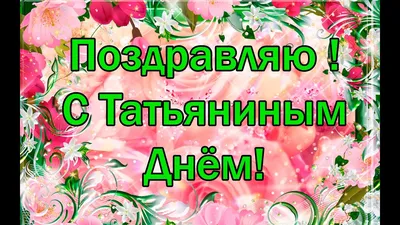 Поздравляю !
С Татьяниным
Днём!